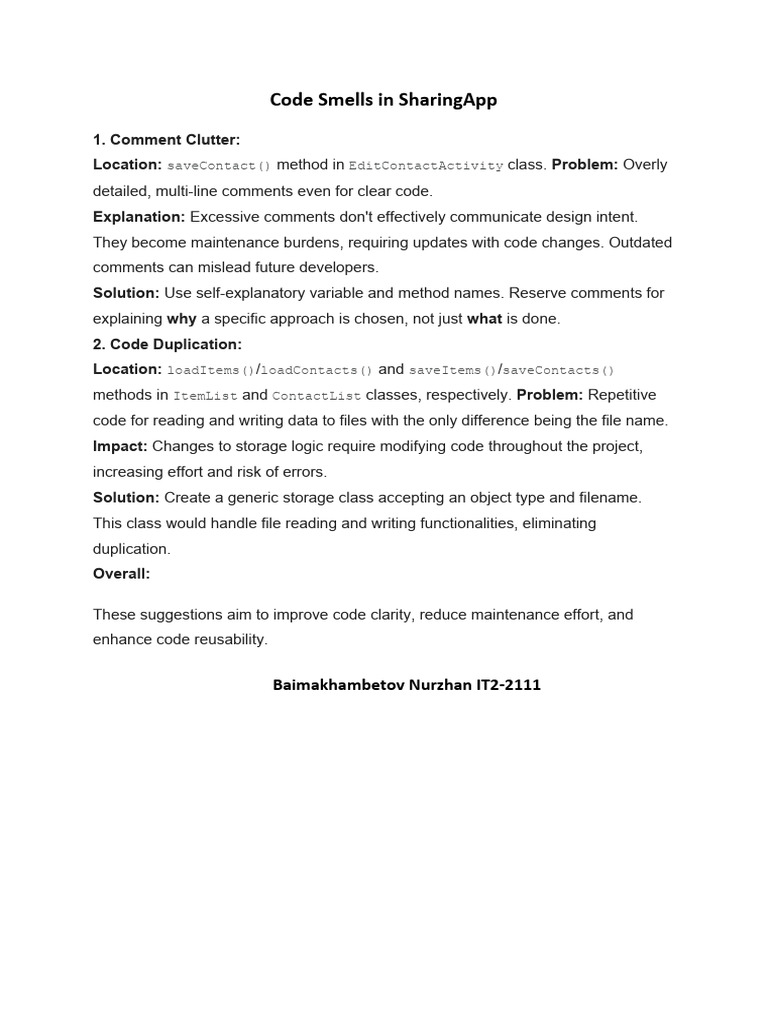 Code Smells in SharingApp

1. Comment Clutter:
Location: saveContact() method in EditContactActivity class. Problem: Overly detailed, multi-line comments even for clear code.
Explanation: Excessive comments don't effectively communicate design intent. They become maintenance burdens, requiring updates with code changes. Outdated comments can mislead future developers.
Solution: Use self-explanatory variable and method names. Reserve comments for explaining why a specific approach is chosen, not just what is done.
2. Code Duplication:
Location: loadItems()/loadContacts() and saveItems()/saveContacts() methods in ItemList and ContactList classes, respectively. Problem: Repetitive code for reading and writing data to files with the only difference being the file name.
Impact: Changes to storage logic require modifying code throughout the project, increasing effort and risk of errors.
Solution: Create a generic storage class accepting an object type and filename. This class would handle file reading and writing functionalities, eliminating duplication.
Overall:

These suggestions aim to improve code clarity, reduce maintenance effort, and enhance code reusability.

Baimakhambetov Nurzhan IT2-2111